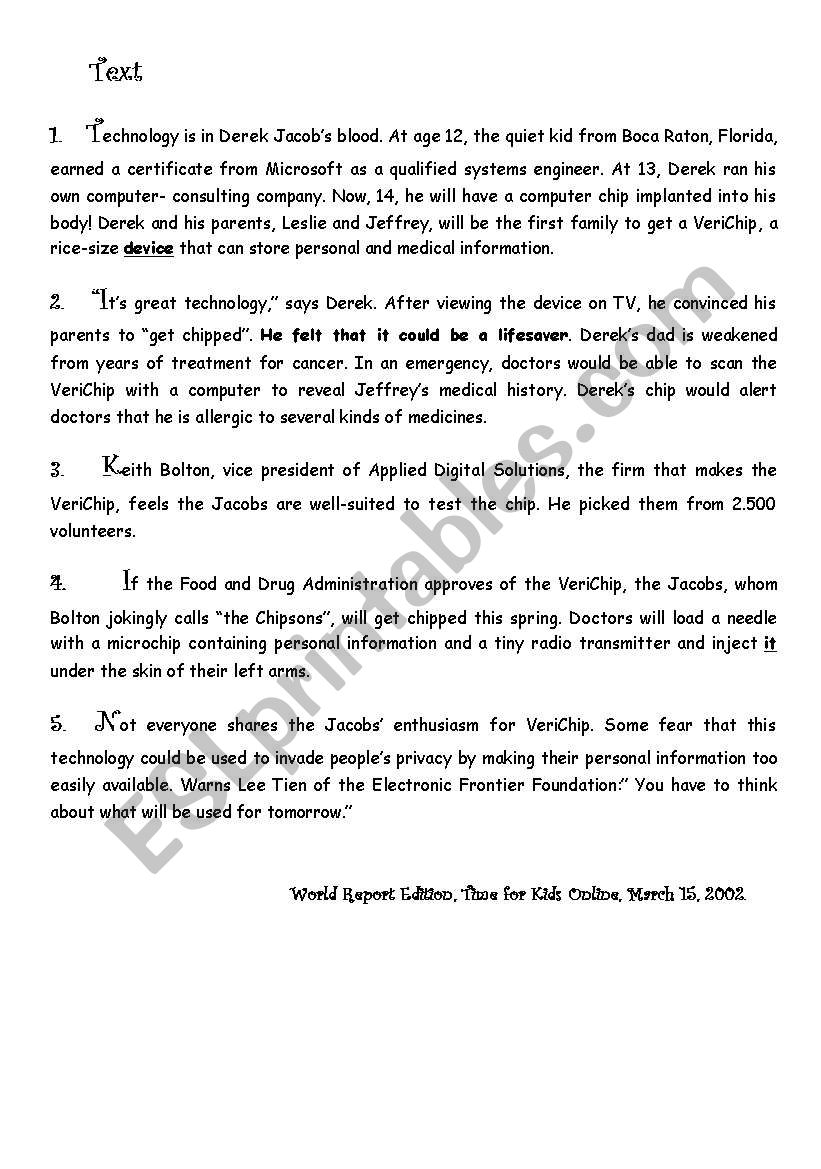 Text

1. Technology is in Derek Jacob's blood. At age 12, the quiet kid from Boca Raton, Florida, earned a certificate from Microsoft as a qualified systems engineer. At 13, Derek ran his own computer- consulting company. Now, 14, he will have a computer chip implanted into his body! Derek and his parents, Leslie and Jeffrey, will be the first family to get a VeriChip, a rice-size device that can store personal and medical information.

2. "It's great technology," says Derek. After viewing the device on TV, he convinced his parents to "get chipped". He felt that it could be a lifesaver. Derek's dad is weakened from years of treatment for cancer. In an emergency, doctors would be able to scan the VeriChip with a computer to reveal Jeffrey's medical history. Derek's chip would alert doctors that he is allergic to several kinds of medicines.

3. Keith Bolton, vice president of Applied Digital Solutions, the firm that makes the VeriChip, feels the Jacobs are well-suited to test the chip. He picked them from 2.500 volunteers.

4. If the Food and Drug Administration approves of the VeriChip, the Jacobs, whom Bolton jokingly calls "the Chipsons", will get chipped this spring. Doctors will load a needle with a microchip containing personal information and a tiny radio transmitter and inject it under the skin of their left arms.

5. Not everyone shares the Jacobs' enthusiasm for VeriChip. Some fear that this technology could be used to invade people's privacy by making their personal information too easily available. Warns Lee Tien of the Electronic Frontier Foundation:" You have to think about what will be used for tomorrow."

World Report Edition, Time for Kids Online, March 15, 2002

ESLprintables.com